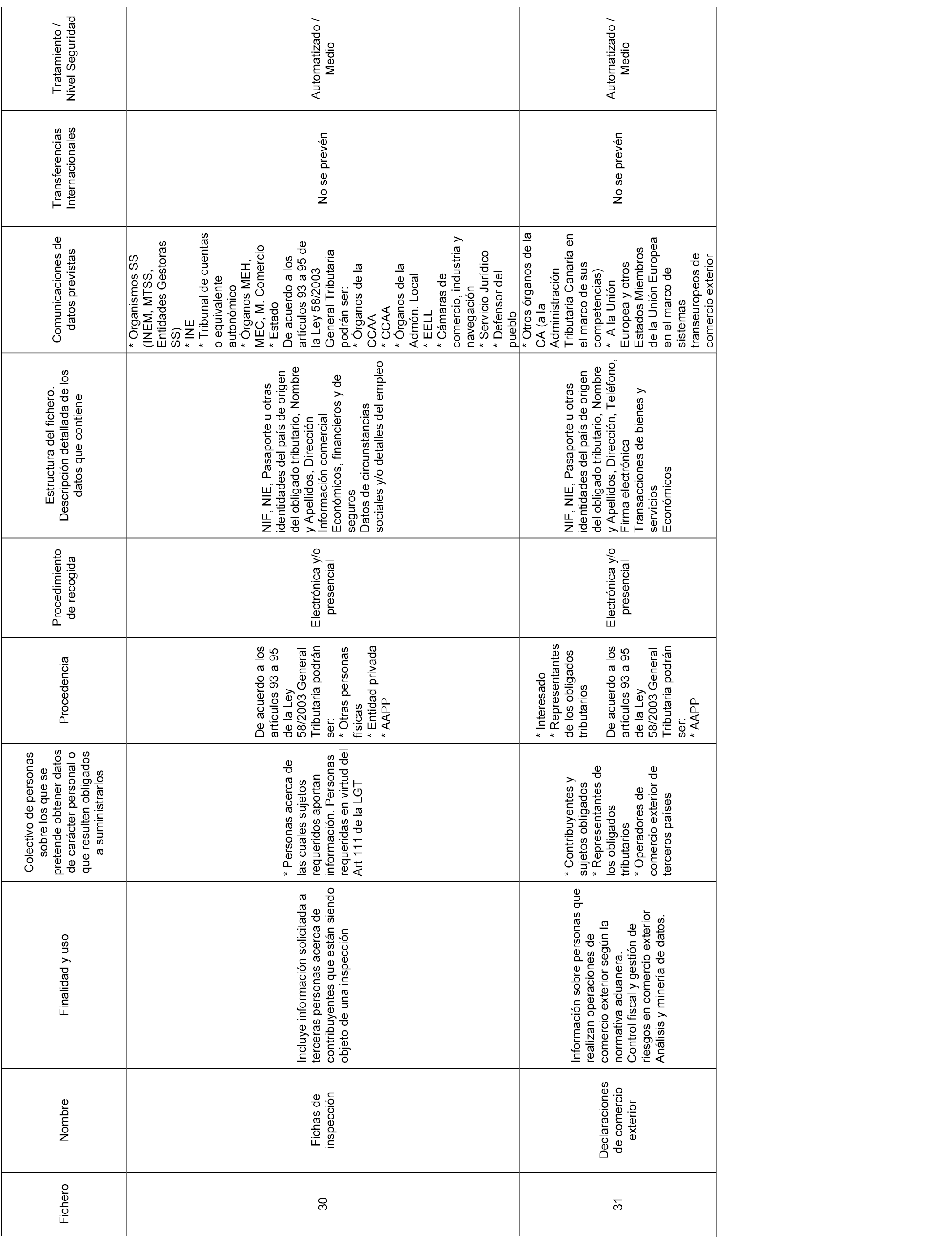 | Fichero | Nombre | Finalidad y uso | Colectivo de personas sobre los que se pretende obtener datos de carácter personal o que resulten obligados a suministrarlos | Procedencia | Procedimiento de recogida | Estructura del fichero. Descripción detallada de los datos que contiene | Comunicaciones de datos previstas | Transferencias Internacionales | Tratamiento / Nivel Seguridad |
|---|---|---|---|---|---|---|---|---|---|
| 30 | Fichas de inspección | Incluye información solicitada a terceras personas acerca de contribuyentes que están siendo objeto de una inspección | * Personas acerca de las cuales sujetos requeridos aportan información. Personas requeridas en virtud del Art 111 de la LGT | De acuerdo a los artículos 93 a 95 de la Ley 58/2003 General Tributaria podrán ser: * Otras personas físicas * Entidad privada * AAPP | Electrónica y/o presencial | NIF, NIE, Pasaporte u otras identidades del país de origen del obligado tributario, Nombre y Apellidos, Dirección Información comercial Económicos, financieros y de seguros Datos de circunstancias sociales y/o detalles del empleo | * Organismos SS (INEM, MTSS, Entidades Gestoras SS) * INE * Tribunal de cuentas o equivalente autonómico * Órganos MEH, MEC, M. Comercio * Estado De acuerdo a los artículos 93 a 95 de la Ley 58/2003 General Tributaria podrán ser: * Órganos de la CCAA * CCAA * Órganos de la Admón. Local * EELL * Cámaras de comercio, industria y navegación * Servicio Jurídico * Defensor del pueblo | No se prevén | Automatizado / Medio |
| 31 | Declaraciones de comercio exterior | Información sobre personas que realizan operaciones de comercio exterior según la normativa aduanera. Control fiscal y gestión de riesgos en comercio exterior Análisis y minería de datos. | * Contribuyentes y sujetos obligados * Representantes de los obligados tributarios * Operadores de comercio exterior de terceros países | * Interesado * Representantes de los obligados tributarios De acuerdo a los artículos 93 a 95 de la Ley 58/2003 General Tributaria podrán ser: * AAPP | Electrónica y/o presencial | NIF, NIE, Pasaporte u otras identidades del país de origen del obligado tributario, Nombre y Apellidos, Dirección, Teléfono, Firma electrónica Transacciones de bienes y servicios Económicos | * Otros órganos de la CA (a la Administración Tributaria Canaria en el marco de sus competencias) * A la Unión Europea y otros Estados Miembros de la Unión Europea en el marco de sistemas transeuropeos de comercio exterior | No se prevén | Automatizado / Medio |